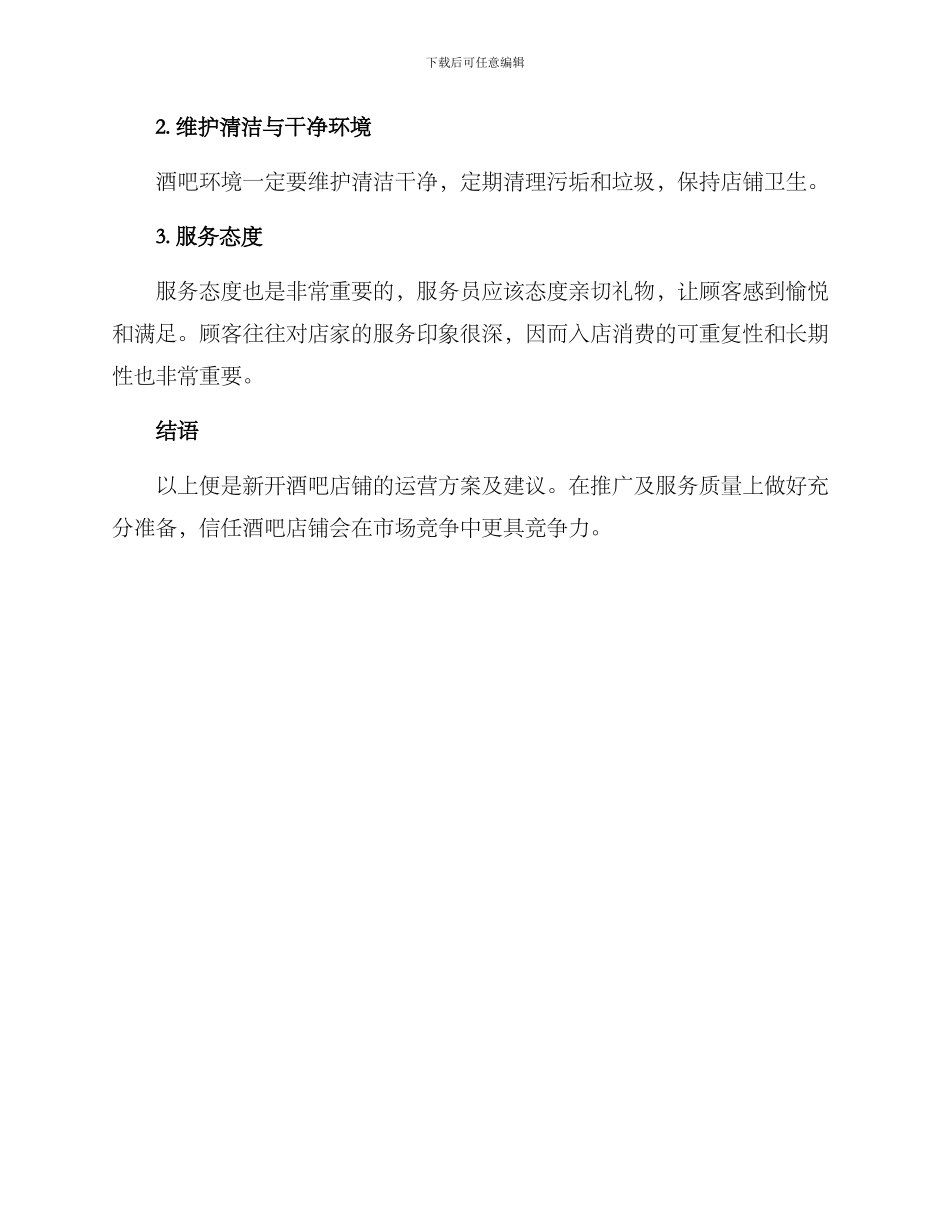 下载后可任意编辑

2. 维护清洁与干净环境

酒吧环境一定要维护清洁干净，定期清理污垢和垃圾，保持店铺卫生。

3. 服务态度

服务态度也是非常重要的，服务员应该态度亲切礼物，让顾客感到愉悦和满足。顾客往往对店家的服务印象很深，因而入店消费的可重复性和长期性也非常重要。

结语

以上便是新开酒吧店铺的运营方案及建议。在推广及服务质量上做好充分准备，信任酒吧店铺会在市场竞争中更具竞争力。